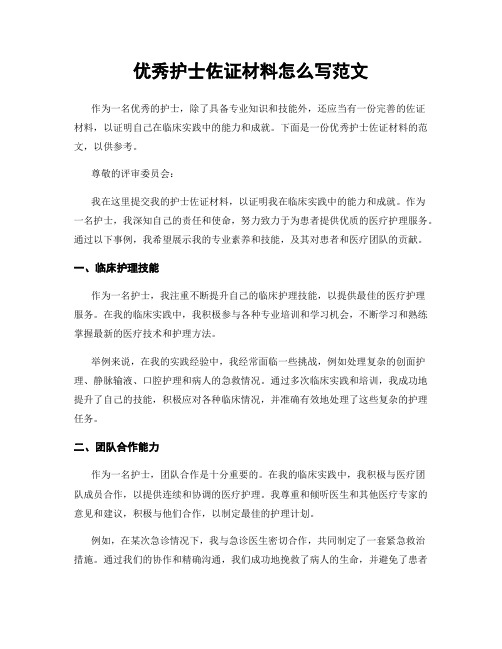 优秀护士佐证材料怎么写范文

作为一名优秀的护士，除了具备专业知识和技能外，还应当有一份完善的佐证材料，以证明自己在临床实践中的能力和成就。下面是一份优秀护士佐证材料的范文，以供参考。

尊敬的评审委员会：

我在这里提交我的护士佐证材料，以证明我在临床实践中的能力和成就。作为一名护士，我深知自己的责任和使命，努力致力于为患者提供优质的医疗护理服务。通过以下事例，我希望展示我的专业素养和技能，及其对患者和医疗团队的贡献。

一、临床护理技能

作为一名护士，我注重不断提升自己的临床护理技能，以提供最佳的医疗护理服务。在我的临床实践中，我积极参与各种专业培训和学习机会，不断学习和熟练掌握最新的医疗技术和护理方法。

举例来说，在我的实践经验中，我经常面临一些挑战，例如处理复杂的创面护理、静脉输液、口腔护理和病人的急救情况。通过多次临床实践和培训，我成功地提升了自己的技能，积极应对各种临床情况，并准确有效地处理了这些复杂的护理任务。

二、团队合作能力

作为一名护士，团队合作是十分重要的。在我的临床实践中，我积极与医疗团队成员合作，以提供连续和协调的医疗护理。我尊重和倾听医生和其他医疗专家的意见和建议，积极与他们合作，以制定最佳的护理计划。

例如，在某次急诊情况下，我与急诊医生密切合作，共同制定了一套紧急救治措施。通过我们的协作和精确沟通，我们成功地挽救了病人的生命，并避免了患者